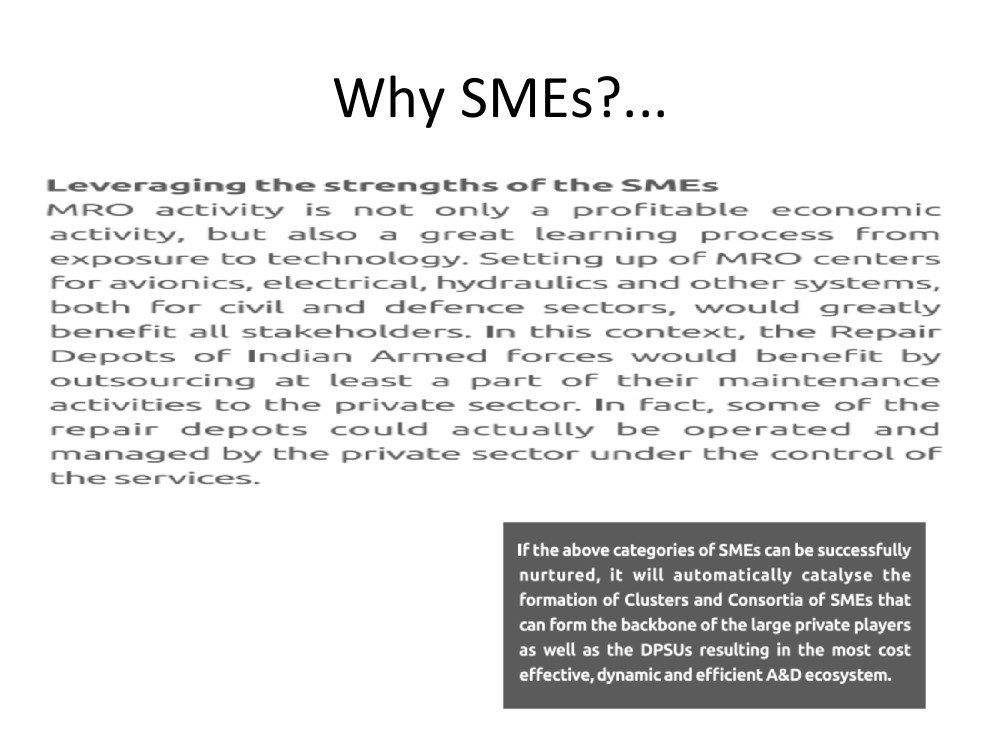 Why SMEs?...

Leveraging the strengths of the SMEs
MRO activity is not only a profitable economic activity, but also a great learning process from exposure to technology. Setting up of MRO centers for avionics, electrical, hydraulics and other systems, both for civil and defence sectors, would greatly benefit all stakeholders. In this context, the Repair Depots of Indian Armed forces would benefit by outsourcing at least a part of their maintenance activities to the private sector. In fact, some of the repair depots could actually be operated and managed by the private sector under the control of the services.

If the above categories of SMEs can be successfully nurtured, it will automatically catalyse the formation of Clusters and Consortia of SMEs that can form the backbone of the large private players as well as the DPSUs resulting in the most cost effective, dynamic and efficient A&D ecosystem.